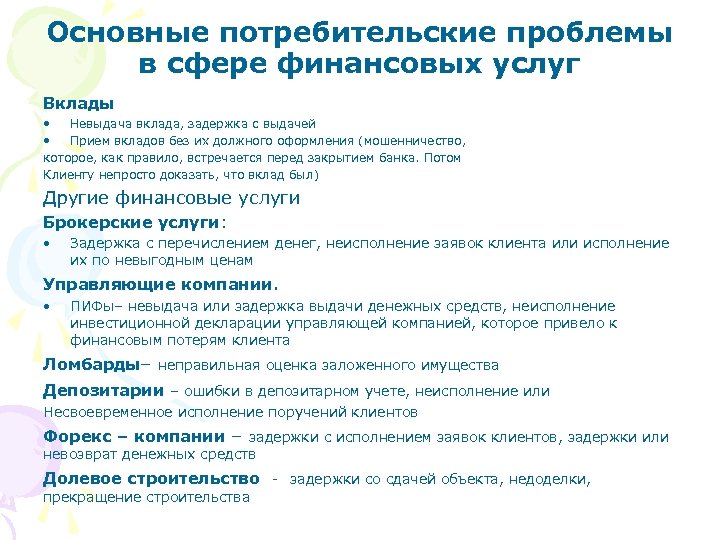 Основные потребительские проблемы в сфере финансовых услуг

Вклады

• Невыдача вклада, задержка с выдачей

• Прием вкладов без их должного оформления (мошенничество, которое, как правило, встречается перед закрытием банка. Потом Клиенту непросто доказать, что вклад был)

Другие финансовые услуги

Брокерские услуги:

• Задержка с перечислением денег, неисполнение заявок клиента или исполнение их по невыгодным ценам

Управляющие компании.

• ПИФы– невыдача или задержка выдачи денежных средств, неисполнение инвестиционной декларации управляющей компанией, которое привело к финансовым потерям клиента

Ломбарды– неправильная оценка заложенного имущества

Депозитарии – ошибки в депозитарном учете, неисполнение или Несвоевременное исполнение поручений клиентов

Форекс – компании – задержки с исполнением заявок клиентов, задержки или невозврат денежных средств

Долевое строительство - задержки со сдачей объекта, недоделки, прекращение строительства